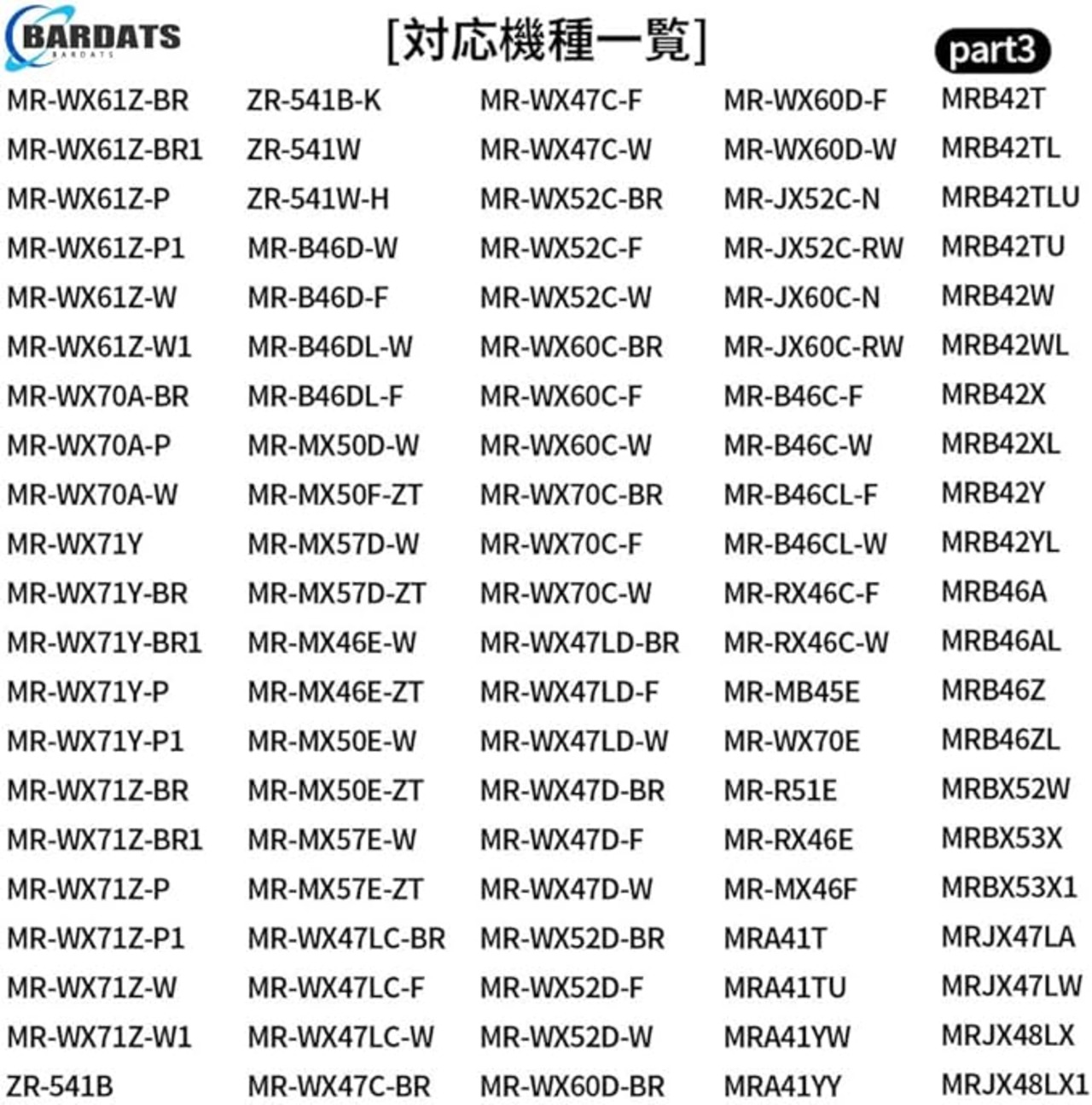 BARDATS
BARDATS

[対応機種一覧]

part3

MR-WX61Z-BR
MR-WX61Z-BR1
MR-WX61Z-P
MR-WX61Z-P1
MR-WX61Z-W
MR-WX61Z-W1
MR-WX70A-BR
MR-WX70A-P
MR-WX70A-W
MR-WX71Y
MR-WX71Y-BR
MR-WX71Y-BR1
MR-WX71Y-P
MR-WX71Y-P1
MR-WX71Z-BR
MR-WX71Z-BR1
MR-WX71Z-P
MR-WX71Z-P1
MR-WX71Z-W
MR-WX71Z-W1
ZR-541B

ZR-541B-K
ZR-541W
ZR-541W-H
MR-B46D-W
MR-B46D-F
MR-B46DL-W
MR-B46DL-F
MR-MX50D-W
MR-MX50F-ZT
MR-MX57D-W
MR-MX57D-ZT
MR-MX46E-W
MR-MX46E-ZT
MR-MX50E-W
MR-MX50E-ZT
MR-MX57E-W
MR-MX57E-ZT
MR-WX47LC-BR
MR-WX47LC-F
MR-WX47LC-W
MR-WX47C-BR

MR-WX47C-F
MR-WX47C-W
MR-WX52C-BR
MR-WX52C-F
MR-WX52C-W
MR-WX60C-BR
MR-WX60C-F
MR-WX60C-W
MR-WX70C-BR
MR-WX70C-F
MR-WX70C-W
MR-WX47LD-BR
MR-WX47LD-F
MR-WX47LD-W
MR-WX47D-BR
MR-WX47D-F
MR-WX47D-W
MR-WX52D-BR
MR-WX52D-F
MR-WX52D-W
MR-WX60D-BR

MR-WX60D-F
MR-WX60D-W
MR-JX52C-N
MR-JX52C-RW
MR-JX60C-N
MR-JX60C-RW
MR-B46C-F
MR-B46C-W
MR-B46CL-F
MR-B46CL-W
MR-RX46C-F
MR-RX46C-W
MR-MB45E
MR-WX70E
MR-R51E
MR-RX46E
MR-MX46F
MRA41T
MRA41TU
MRA41YW
MRA41YY

MRB42T
MRB42TL
MRB42TLU
MRB42TU
MRB42W
MRB42WL
MRB42X
MRB42XL
MRB42Y
MRB42YL
MRB46A
MRB46AL
MRB46Z
MRB46ZL
MRBX52W
MRBX53X
MRBX53X1
MRJX47LA
MRJX47LW
MRJX48LX
MRJX48LX1